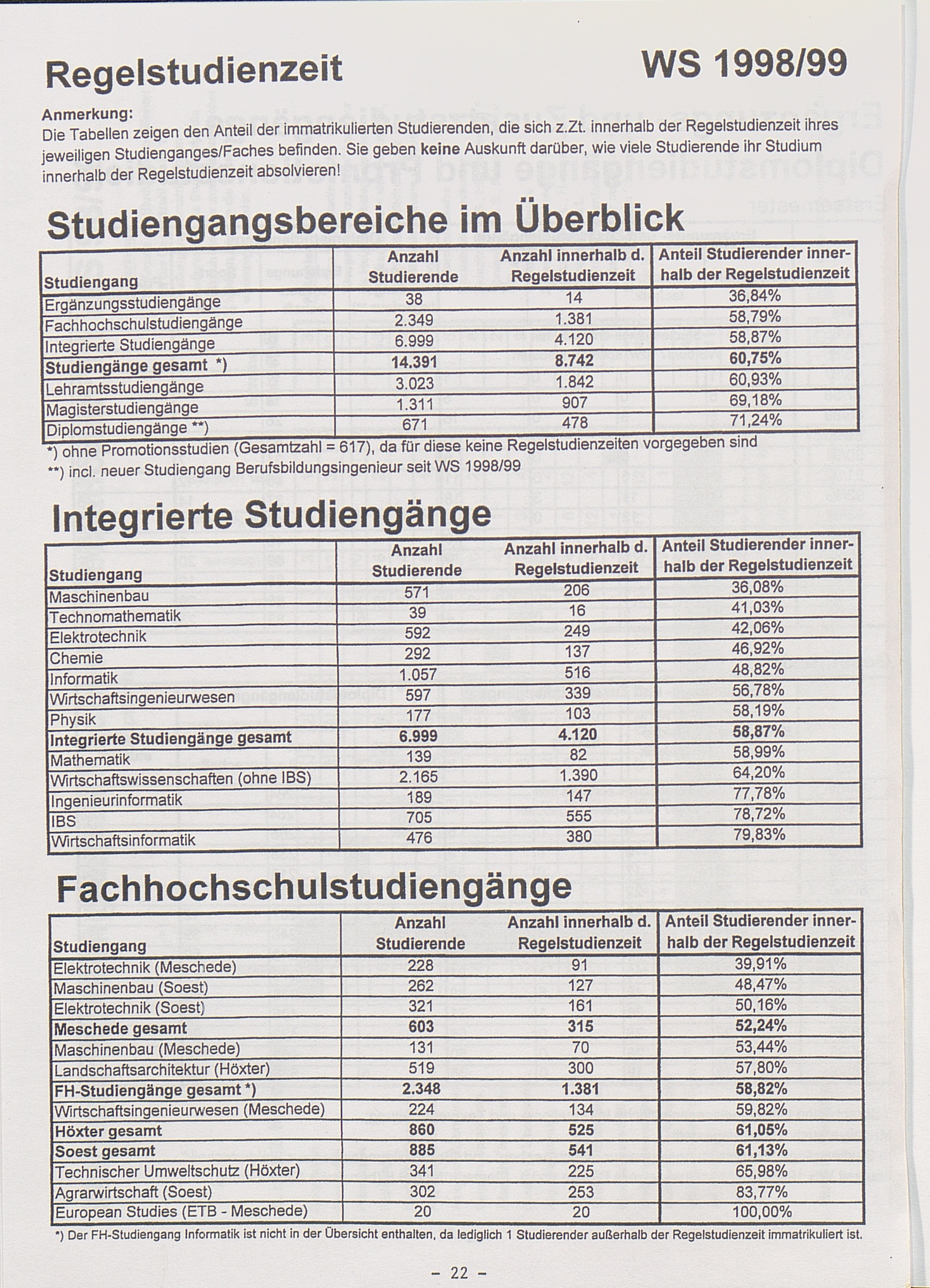 Regelstudienzeit WS 1998/99

Anmerkung:
Die Tabellen zeigen den Anteil der immatrikulierten Studierenden, die sich z.Zt. innerhalb der Regelstudienzeit ihres jeweiligen Studienganges/Faches befinden. Sie geben keine Auskunft darüber, wie viele Studierende ihr Studium innerhalb der Regelstudienzeit absolvieren!

Studiengangsbereiche im Überblick

| Studiengang | Anzahl Studierende | Anzahl innerhalb d. Regelstudienzeit | Anteil Studierender innerhalb der Regelstudienzeit |
|---|---|---|---|
| Ergänzungsstudiengänge | 38 | 14 | 36,84% |
| Fachhochschulstudiengänge | 2.349 | 1.381 | 58,79% |
| Integrierte Studiengänge | 6.999 | 4.120 | 58,87% |
| Studiengänge gesamt *) | 14.391 | 8.742 | 60,75% |
| Lehramtsstudiengänge | 3.023 | 1.842 | 60,93% |
| Magisterstudiengänge | 1.311 | 907 | 69,18% |
| Diplomstudiengänge **) | 671 | 478 | 71,24% |

*) ohne Promotionsstudien (Gesamtzahl = 617), da für diese keine Regelstudienzeiten vorgegeben sind
**) incl. neuer Studiengang Berufsbildungsingenieur seit WS 1998/99

Integrierte Studiengänge

| Studiengang | Anzahl Studierende | Anzahl innerhalb d. Regelstudienzeit | Anteil Studierender innerhalb der Regelstudienzeit |
|---|---|---|---|
| Maschinenbau | 571 | 206 | 36,08% |
| Technomathematik | 39 | 16 | 41,03% |
| Elektrotechnik | 592 | 249 | 42,06% |
| Chemie | 292 | 137 | 46,92% |
| Informatik | 1.057 | 516 | 48,82% |
| Wirtschaftsingenieurwesen | 597 | 339 | 56,78% |
| Physik | 177 | 103 | 58,19% |
| Integrierte Studiengänge gesamt | 6.999 | 4.120 | 58,87% |
| Mathematik | 139 | 82 | 58,99% |
| Wirtschaftswissenschaften (ohne IBS) | 2.165 | 1.390 | 64,20% |
| Ingenieurinformatik | 189 | 147 | 77,78% |
| IBS | 705 | 555 | 78,72% |
| Wirtschaftsinformatik | 476 | 380 | 79,83% |

Fachhochschulstudiengänge

| Studiengang | Anzahl Studierende | Anzahl innerhalb d. Regelstudienzeit | Anteil Studierender innerhalb der Regelstudienzeit |
|---|---|---|---|
| Elektrotechnik (Meschede) | 228 | 91 | 39,91% |
| Maschinenbau (Soest) | 262 | 127 | 48,47% |
| Elektrotechnik (Soest) | 321 | 161 | 50,16% |
| Meschede gesamt | 603 | 315 | 52,24% |
| Maschinenbau (Meschede) | 131 | 70 | 53,44% |
| Landschaftsarchitektur (Höxter) | 519 | 300 | 57,80% |
| FH-Studiengänge gesamt *) | 2.348 | 1.381 | 58,82% |
| Wirtschaftsingenieurwesen (Meschede) | 224 | 134 | 59,82% |
| Höxter gesamt | 860 | 525 | 61,05% |
| Soest gesamt | 885 | 541 | 61,13% |
| Technischer Umweltschutz (Höxter) | 341 | 225 | 65,98% |
| Agrarwirtschaft (Soest) | 302 | 253 | 83,77% |
| European Studies (ETB - Meschede) | 20 | 20 | 100,00% |

*) Der FH-Studiengang Informatik ist nicht in der Übersicht enthalten, da lediglich 1 Studierender außerhalb der Regelstudienzeit immatrikuliert ist.

- 22 -